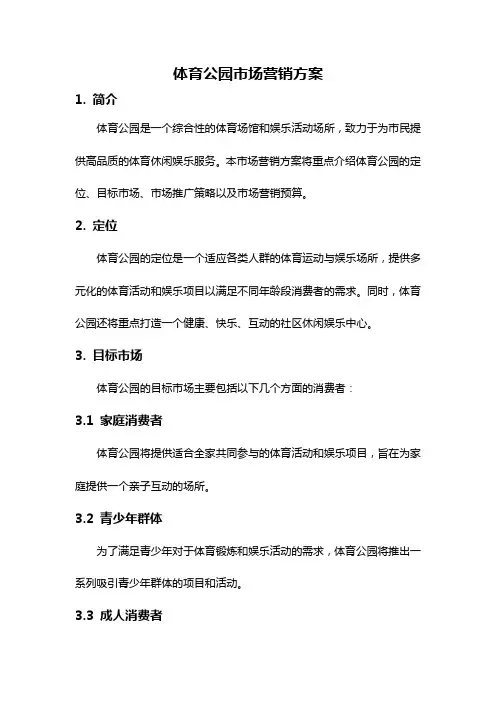 体育公园市场营销方案

1. 简介

体育公园是一个综合性的体育场馆和娱乐活动场所，致力于为市民提供高品质的体育休闲娱乐服务。本市场营销方案将重点介绍体育公园的定位、目标市场、市场推广策略以及市场营销预算。

2. 定位

体育公园的定位是一个适应各类人群的体育运动与娱乐场所，提供多元化的体育活动和娱乐项目以满足不同年龄段消费者的需求。同时，体育公园还将重点打造一个健康、快乐、互动的社区休闲娱乐中心。

3. 目标市场

体育公园的目标市场主要包括以下几个方面的消费者：

3.1 家庭消费者

体育公园将提供适合全家共同参与的体育活动和娱乐项目，旨在为家庭提供一个亲子互动的场所。

3.2 青少年群体

为了满足青少年对于体育锻炼和娱乐活动的需求，体育公园将推出一系列吸引青少年群体的项目和活动。

3.3 成人消费者